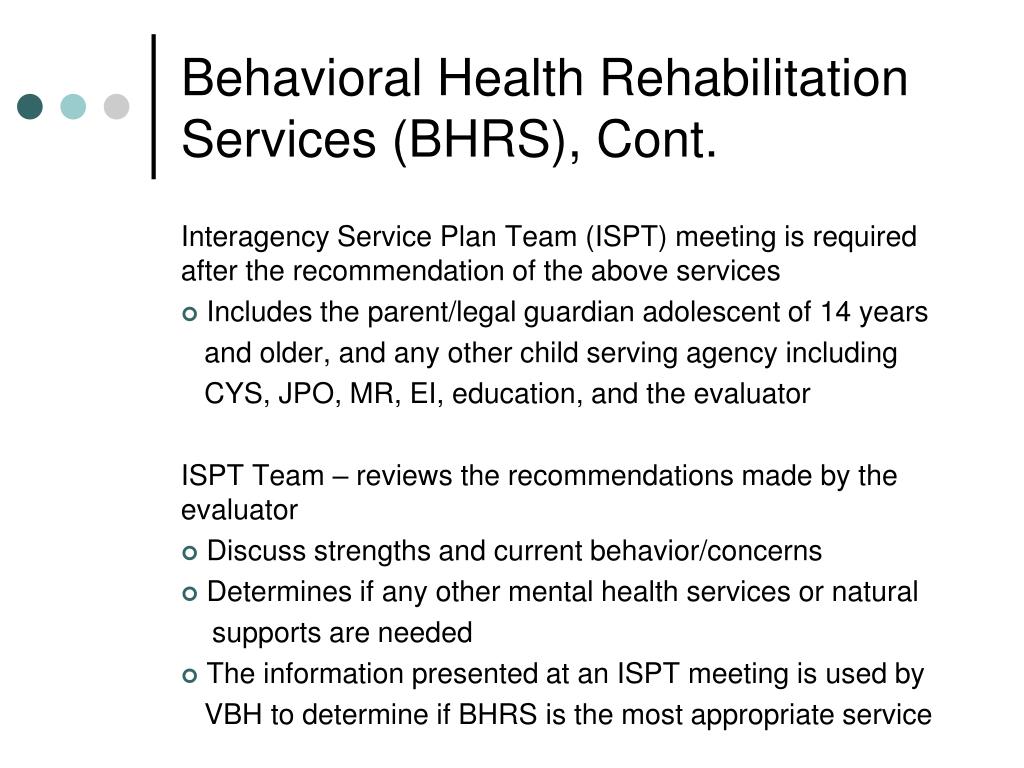 Behavioral Health Rehabilitation Services (BHRS), Cont.

Interagency Service Plan Team (ISPT) meeting is required after the recommendation of the above services

Includes the parent/legal guardian adolescent of 14 years and older, and any other child serving agency including CYS, JPO, MR, EI, education, and the evaluator

ISPT Team – reviews the recommendations made by the evaluator

Discuss strengths and current behavior/concerns

Determines if any other mental health services or natural supports are needed

The information presented at an ISPT meeting is used by VBH to determine if BHRS is the most appropriate service